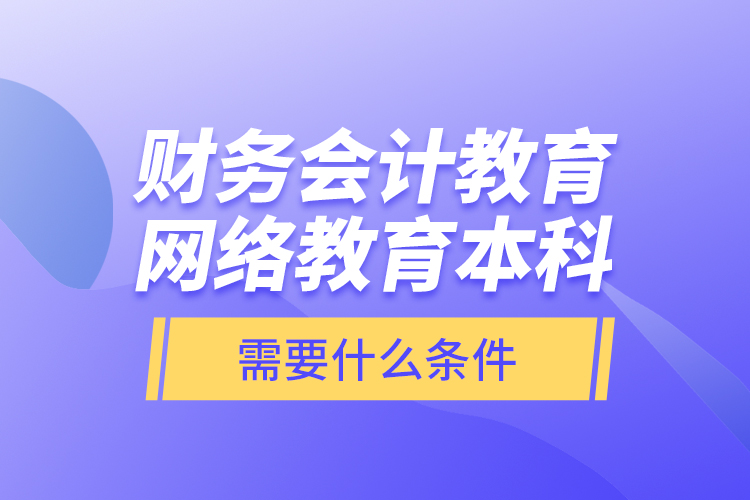 财务会计教育
网络教育本科

需要什么条件